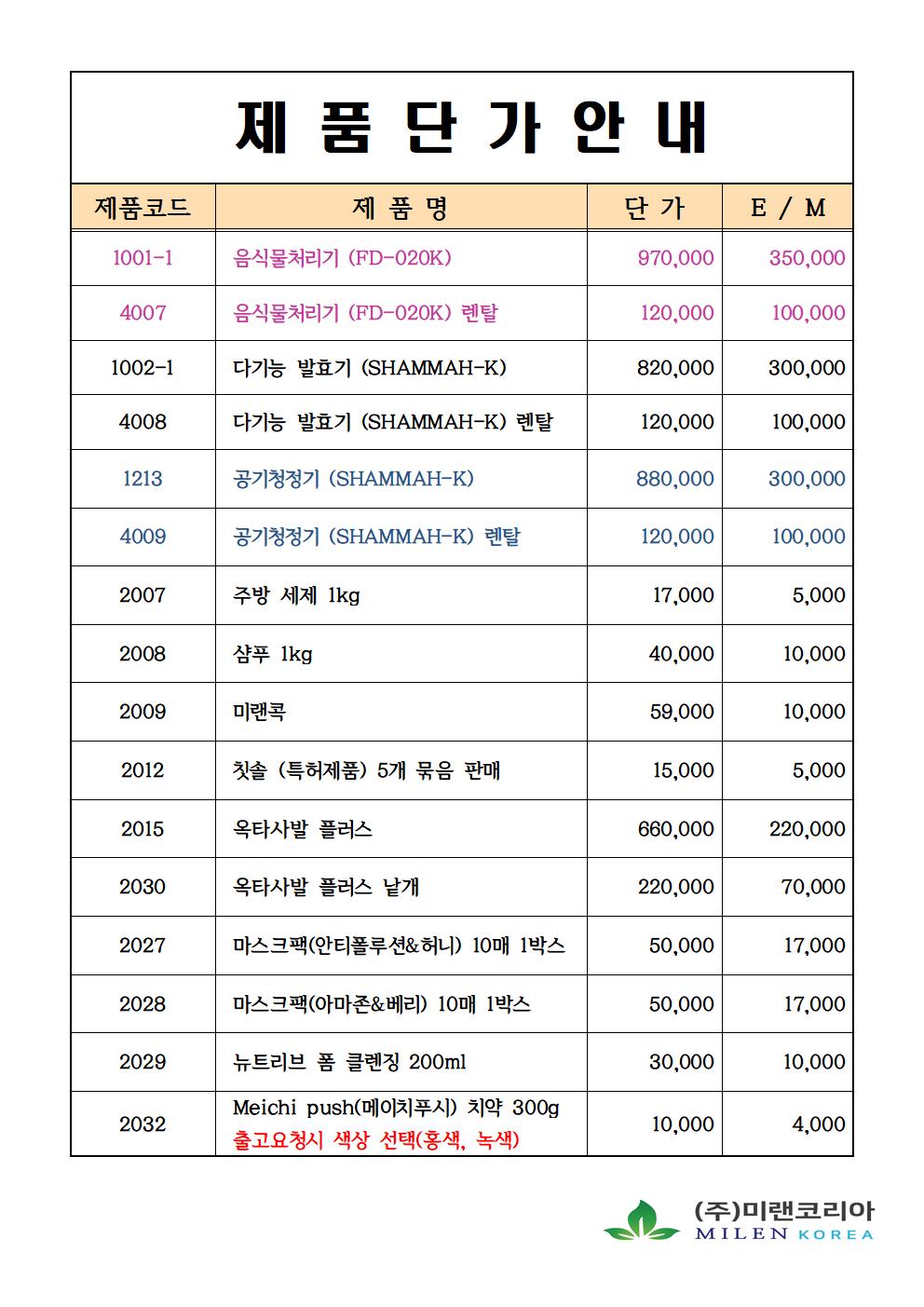 제 품 단 가 안 내

| 제품코드 | 제 품 명 | 단 가 | E / M |
|---|---|---|---|
| 1001-1 | 음식물처리기 (FD-020K) | 970,000 | 350,000 |
| 4007 | 음식물처리기 (FD-020K) 렌탈 | 120,000 | 100,000 |
| 1002-1 | 다기능 발효기 (SHAMMAH-K) | 820,000 | 300,000 |
| 4008 | 다기능 발효기 (SHAMMAH-K) 렌탈 | 120,000 | 100,000 |
| 1213 | 공기청정기 (SHAMMAH-K) | 880,000 | 300,000 |
| 4009 | 공기청정기 (SHAMMAH-K) 렌탈 | 120,000 | 100,000 |
| 2007 | 주방 세제 1kg | 17,000 | 5,000 |
| 2008 | 샴푸 1kg | 40,000 | 10,000 |
| 2009 | 미랜콕 | 59,000 | 10,000 |
| 2012 | 칫솔 (특허제품) 5개 묶음 판매 | 15,000 | 5,000 |
| 2015 | 옥타사발 플러스 | 660,000 | 220,000 |
| 2030 | 옥타사발 플러스 낱개 | 220,000 | 70,000 |
| 2027 | 마스크팩(안티폴루션&허니) 10매 1박스 | 50,000 | 17,000 |
| 2028 | 마스크팩(아마존&베리) 10매 1박스 | 50,000 | 17,000 |
| 2029 | 뉴트리브 폼 클렌징 200ml | 30,000 | 10,000 |
| 2032 | Meichi push(메이치푸시) 치약 300g 출고요청시 색상 선택(홍색, 녹색) | 10,000 | 4,000 |

(주)미랜코리아
MILEN KOREA